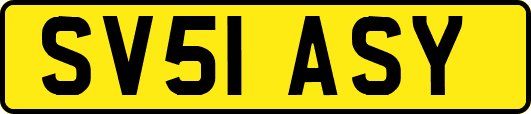 SV51 ASY